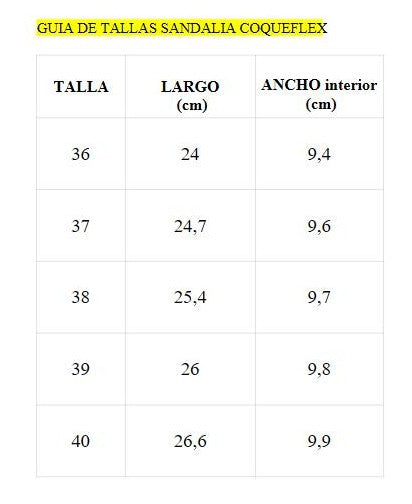 GUIA DE TALLAS SANDALIA COQUEFLEX

| TALLA | LARGO (cm) | ANCHO interior (cm) |
|---|---|---|
| 36 | 24 | 9,4 |
| 37 | 24,7 | 9,6 |
| 38 | 25,4 | 9,7 |
| 39 | 26 | 9,8 |
| 40 | 26,6 | 9,9 |